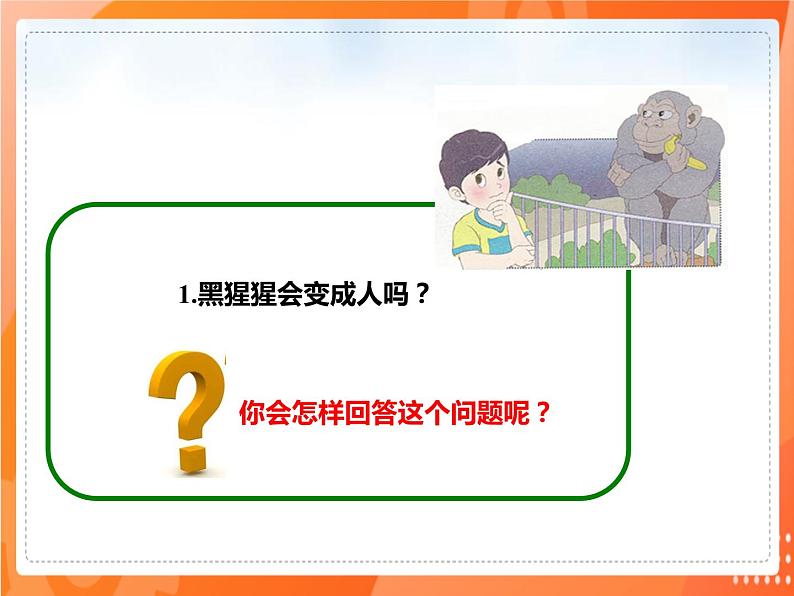 1.黑猩猩会变成人吗？

你会怎样回答这个问题呢？